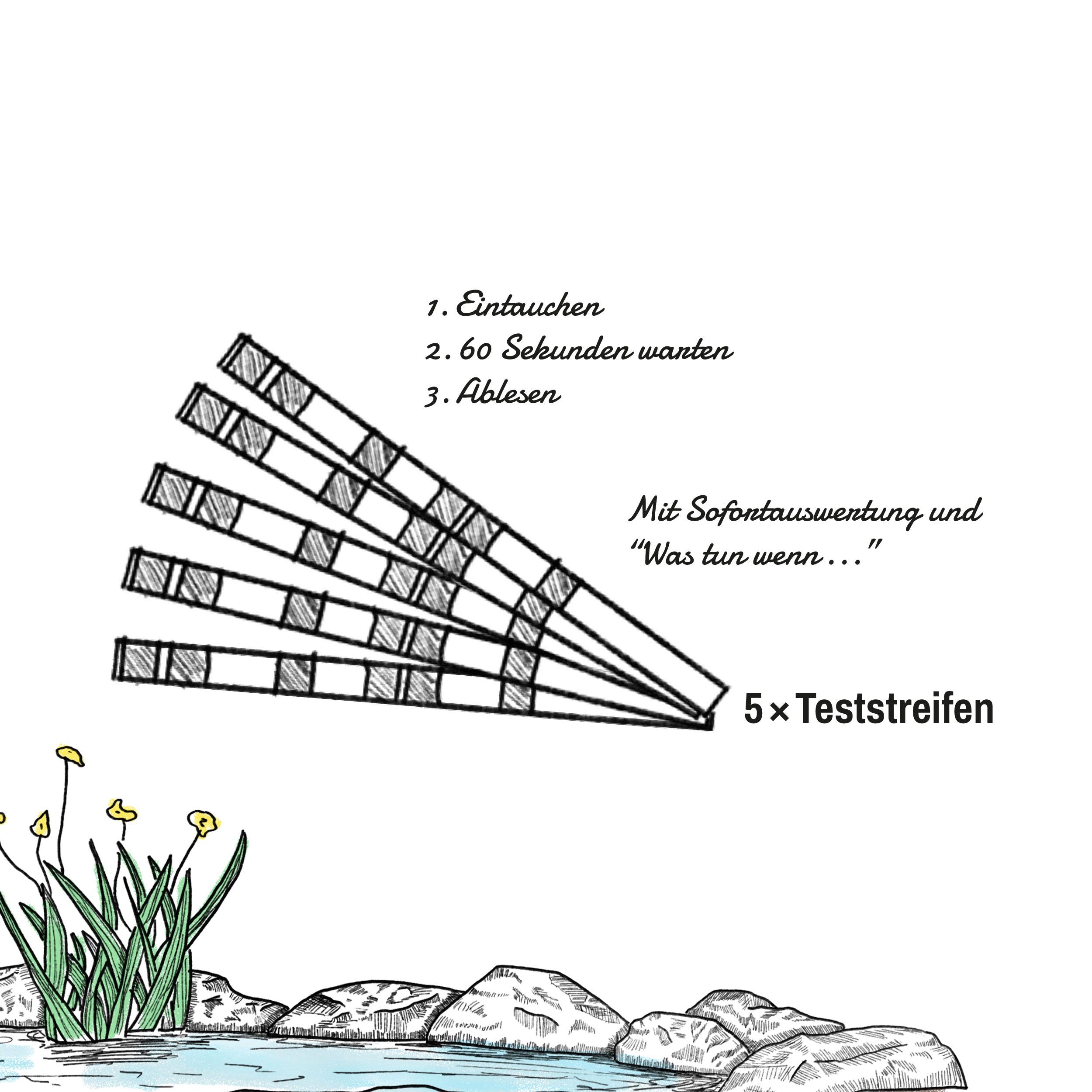 1. Eintauchen
2. 60 Sekunden warten
3. Ablesen

Mit Sofortauswertung und "Was tun wenn ..."

5 × Teststreifen